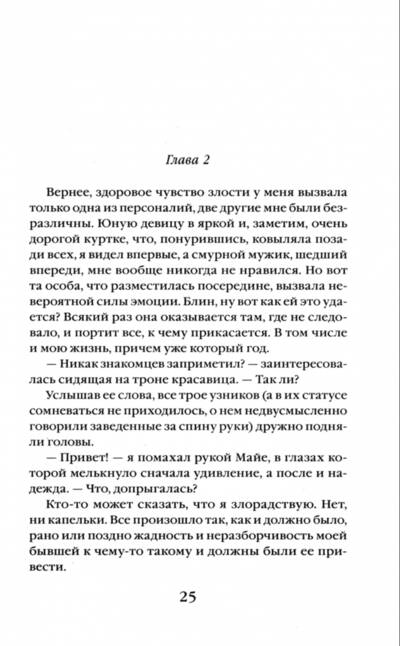 Глава 2

Вернее, здоровое чувство злости у меня вызвала только одна из персоналий, две другие мне были безразличны. Юную девицу в яркой и, заметим, очень дорогой куртке, что, понурившись, ковыляла позади всех, я видел впервые, а смурной мужик, шедший впереди, мне вообще никогда не нравился. Но вот та особа, что разместилась посередине, вызвала невероятной силы эмоции. Блин, ну вот как ей это удается? Всякий раз она оказывается там, где не следовало, и портит все, к чему прикасается. В том числе и мою жизнь, причем уже который год.

— Никак знакомцев заприметил? — заинтересовалась сидящая на троне красавица. — Так ли?

Услышав ее слова, все трое узников (а в их статусе сомневаться не приходилось, о нем недвусмысленно говорили заведенные за спину руки) дружно подняли головы.

— Привет! — я помахал рукой Майе, в глазах которой мелькнуло сначала удивление, а после и надежда. — Что, допрыгалась?

Кто-то может сказать, что я злорадствую. Нет, ни капельки. Все произошло так, как и должно было, рано или поздно жадность и неразборчивость моей бывшей к чему-то такому и должны были ее привести.

25